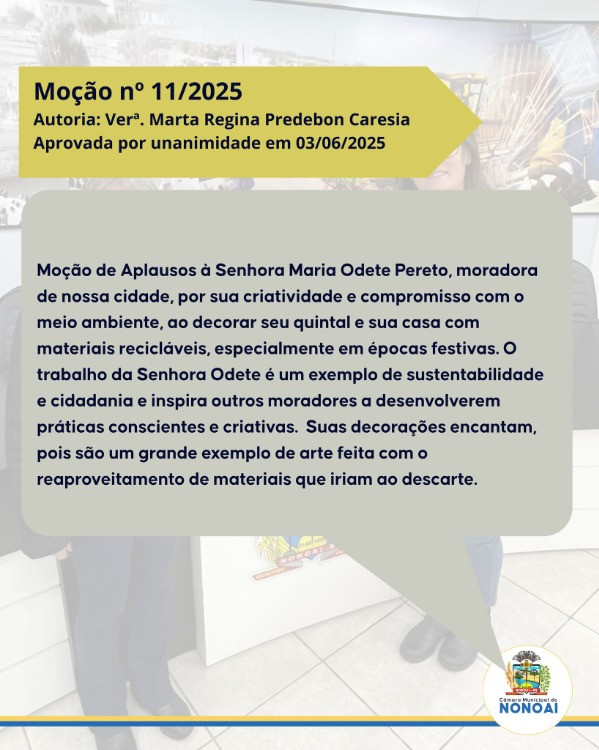 Moção nº 11/2025
Autoria: Verª. Marta Regina Predebon Caresia
Aprovada por unanimidade em 03/06/2025

Moção de Aplausos à Senhora Maria Odete Pereto, moradora de nossa cidade, por sua criatividade e compromisso com o meio ambiente, ao decorar seu quintal e sua casa com materiais recicláveis, especialmente em épocas festivas. O trabalho da Senhora Odete é um exemplo de sustentabilidade e cidadania e inspira outros moradores a desenvolverem práticas conscientes e criativas.  Suas decorações encantam, pois são um grande exemplo de arte feita com o reaproveitamento de materiais que iriam ao descarte.

Câmara Municipal de
NONOAI